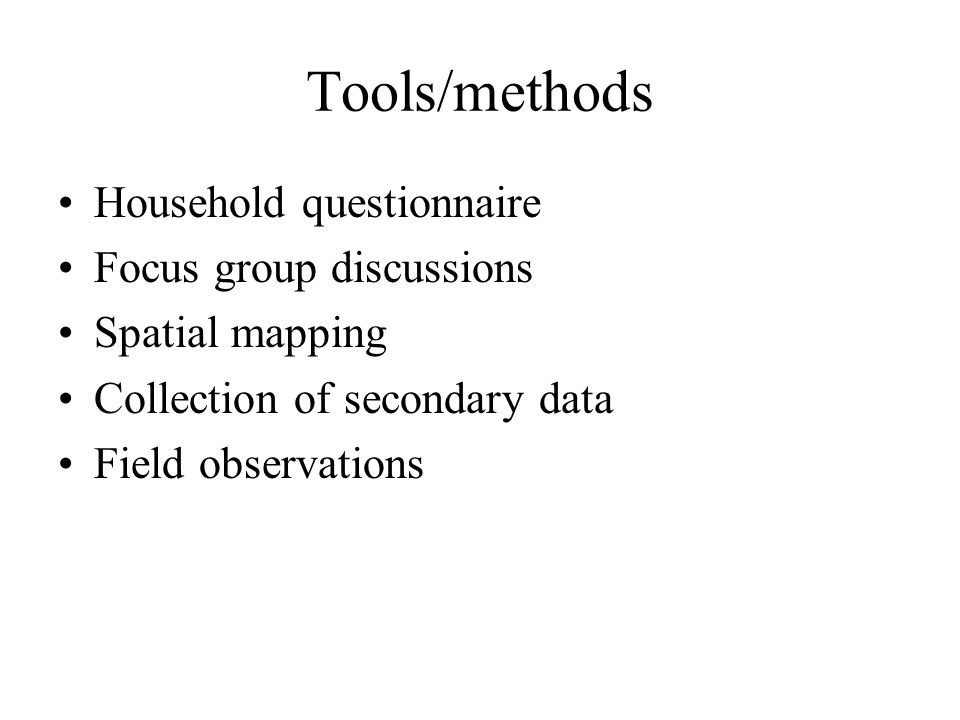 Tools/methods

• Household questionnaire
• Focus group discussions
• Spatial mapping
• Collection of secondary data
• Field observations